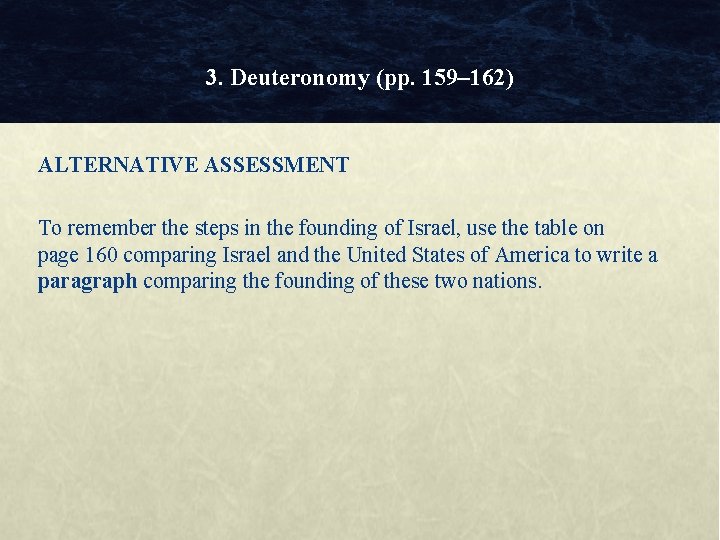 3. Deuteronomy (pp. 159–162)

ALTERNATIVE ASSESSMENT

To remember the steps in the founding of Israel, use the table on page 160 comparing Israel and the United States of America to write a paragraph comparing the founding of these two nations.